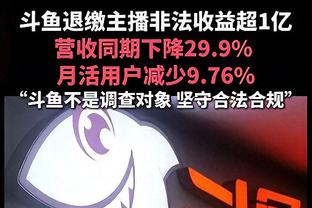 斗鱼退缴主播非法收益超1亿
营收同期下降29.9%
月活用户减少9.76%
“斗鱼不是调查对象 坚守合法合规”